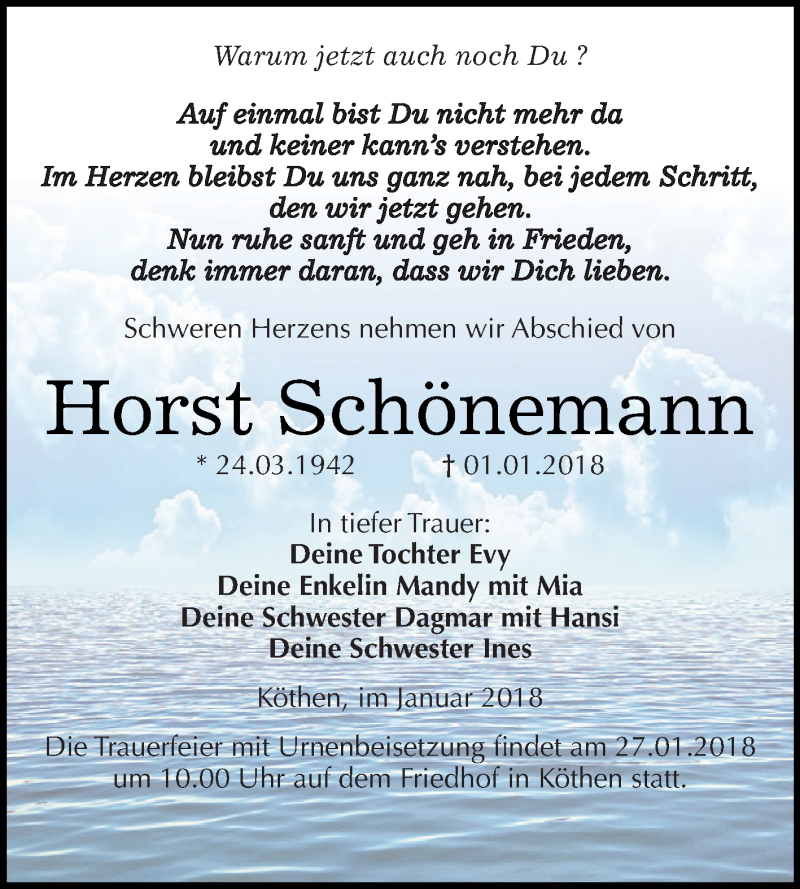 Warum jetzt auch noch Du ?

Auf einmal bist Du nicht mehr da
und keiner kann's verstehen.
Im Herzen bleibst Du uns ganz nah, bei jedem Schritt,
den wir jetzt gehen.
Nun ruhe sanft und geh in Frieden,
denk immer daran, dass wir Dich lieben.

Schweren Herzens nehmen wir Abschied von

Horst Schönemann

* 24.03.1942 † 01.01.2018

In tiefer Trauer:
Deine Tochter Evy
Deine Enkelin Mandy mit Mia
Deine Schwester Dagmar mit Hansi
Deine Schwester Ines

Köthen, im Januar 2018

Die Trauerfeier mit Urnenbeisetzung findet am 27.01.2018 um 10.00 Uhr auf dem Friedhof in Köthen statt.